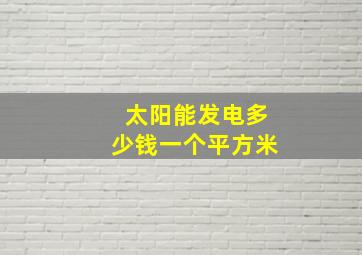 太阳能发电多少钱一个平方米